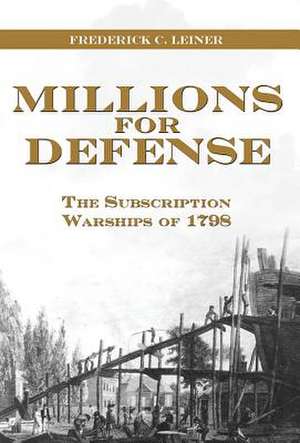 FREDERICK C. LEINER

MILLIONS FOR DEFENSE

THE SUBSCRIPTION WARSHIPS OF 1798